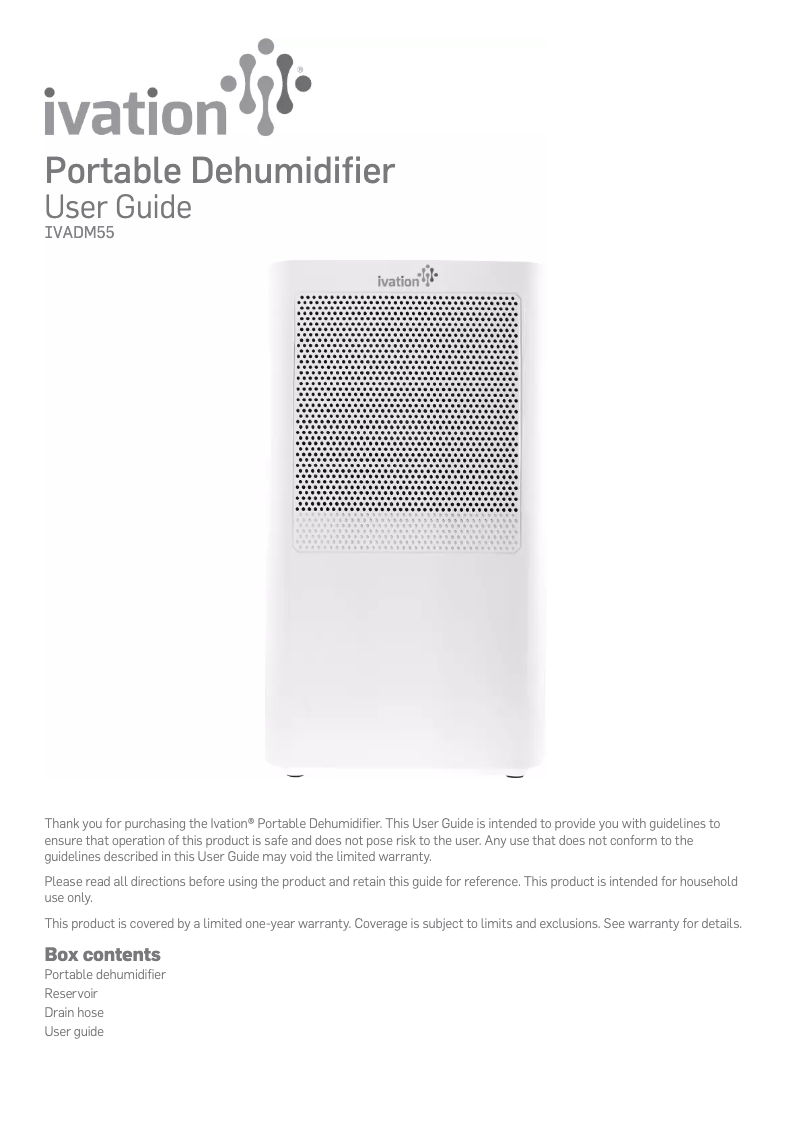 ivation®

Portable Dehumidifier
User Guide
IVADM55

ivation

Thank you for purchasing the Ivation® Portable Dehumidifier. This User Guide is intended to provide you with guidelines to ensure that operation of this product is safe and does not pose risk to the user. Any use that does not conform to the guidelines described in this User Guide may void the limited warranty.

Please read all directions before using the product and retain this guide for reference. This product is intended for household use only.

This product is covered by a limited one-year warranty. Coverage is subject to limits and exclusions. See warranty for details.

Box contents
Portable dehumidifier
Reservoir
Drain hose
User guide